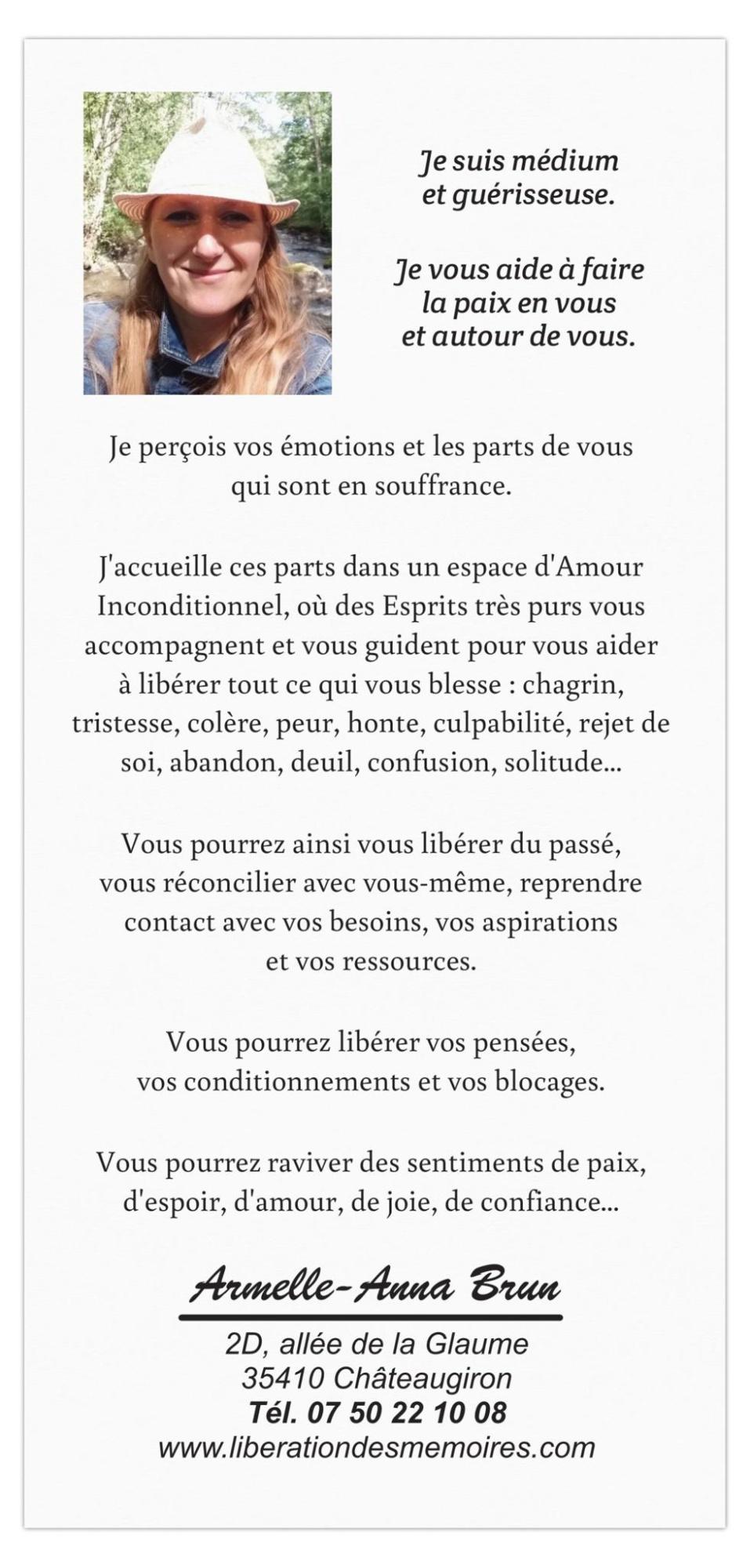 Je suis médium et guérisseuse.

Je vous aide à faire la paix en vous et autour de vous.

Je perçois vos émotions et les parts de vous qui sont en souffrance.

J'accueille ces parts dans un espace d'Amour Inconditionnel, où des Esprits très purs vous accompagnent et vous guident pour vous aider à libérer tout ce qui vous blesse : chagrin, tristesse, colère, peur, honte, culpabilité, rejet de soi, abandon, deuil, confusion, solitude...

Vous pourrez ainsi vous libérer du passé, vous réconcilier avec vous-même, reprendre contact avec vos besoins, vos aspirations et vos ressources.

Vous pourrez libérer vos pensées, vos conditionnements et vos blocages.

Vous pourrez raviver des sentiments de paix, d'espoir, d'amour, de joie, de confiance...

Armelle-Anna Brun

2D, allée de la Glaume
35410 Châteaugiron
Tél. 07 50 22 10 08
www.liberationdesmemoires.com